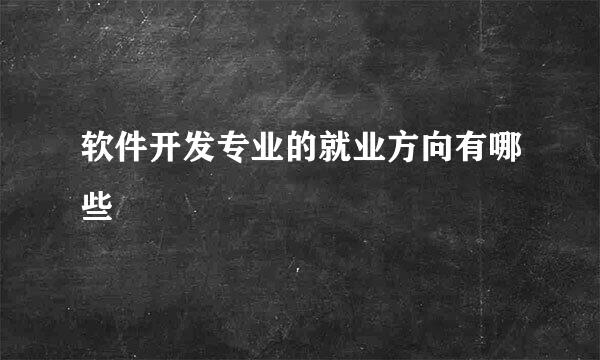 软件开发专业的就业方向有哪些